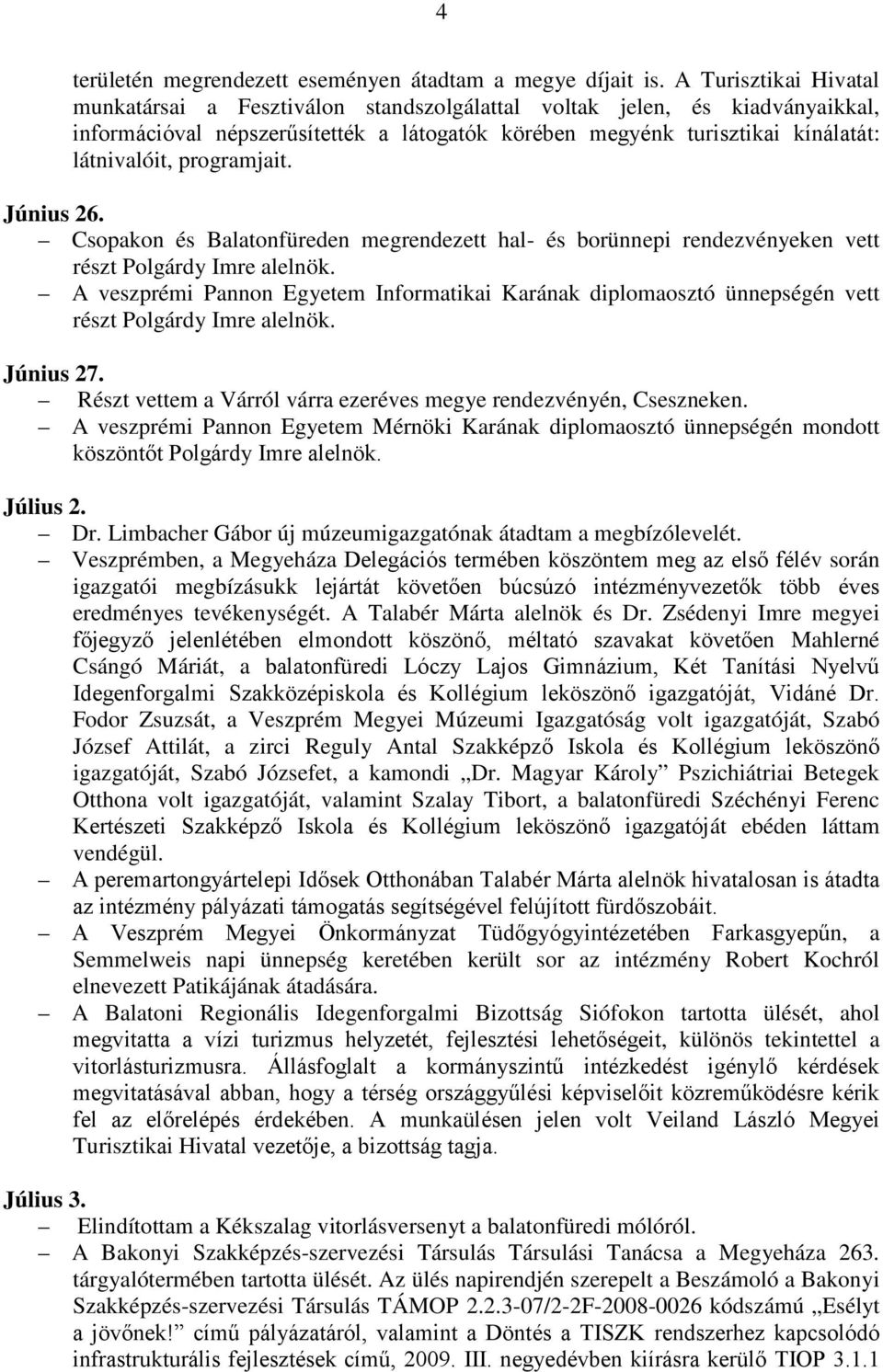 4

területén megrendezett eseményen átadtam a megye díjait is. A Turisztikai Hivatal munkatársai a Fesztiválon standszolgálattal voltak jelen, és kiadványaikkal, információval népszerűsítették a látogatók körében megyénk turisztikai kínálatát: látnivalóit, programjait.

Június 26.
– Csopakon és Balatonfüreden megrendezett hal- és borünnepi rendezvényeken vett részt Polgárdy Imre alelnök.
– A veszprémi Pannon Egyetem Informatikai Karának diplomaosztó ünnepségén vett részt Polgárdy Imre alelnök.

Június 27.
– Részt vettem a Várról várra ezeréves megye rendezvényén, Cseszneken.
– A veszprémi Pannon Egyetem Mérnöki Karának diplomaosztó ünnepségén mondott köszöntőt Polgárdy Imre alelnök.

Július 2.
– Dr. Limbacher Gábor új múzeumigazgatónak átadtam a megbízólevelét.
– Veszprémben, a Megyeháza Delegációs termében köszöntem meg az első félév során igazgatói megbízásukk lejártát követően búcsúzó intézményvezetők több éves eredményes tevékenységét. A Talabér Márta alelnök és Dr. Zsédenyi Imre megyei főjegyző jelenlétében elmondott köszönő, méltató szavakat követően Mahlerné Csángó Máriát, a balatonfüredi Lóczy Lajos Gimnázium, Két Tanítási Nyelvű Idegenforgalmi Szakközépiskola és Kollégium leköszönő igazgatóját, Vidáné Dr. Fodor Zsuzsát, a Veszprém Megyei Múzeumi Igazgatóság volt igazgatóját, Szabó József Attilát, a zirci Reguly Antal Szakképző Iskola és Kollégium leköszönő igazgatóját, Szabó Józsefet, a kamondi „Dr. Magyar Károly” Pszichiátriai Betegek Otthona volt igazgatóját, valamint Szalay Tibort, a balatonfüredi Széchényi Ferenc Kertészeti Szakképző Iskola és Kollégium leköszönő igazgatóját ebéden láttam vendégül.
– A peremartongyártelepi Idősek Otthonában Talabér Márta alelnök hivatalosan is átadta az intézmény pályázati támogatás segítségével felújított fürdőszobáit.
– A Veszprém Megyei Önkormányzat Tüdőgyógyintézetében Farkasgyepűn, a Semmelweis napi ünnepség keretében került sor az intézmény Robert Kochról elnevezett Patikájának átadására.
– A Balatoni Regionális Idegenforgalmi Bizottság Siófokon tartotta ülését, ahol megvitatta a vízi turizmus helyzetét, fejlesztési lehetőségeit, különös tekintettel a vitorlásturizmusra. Állásfoglalt a kormányszintű intézkedést igénylő kérdések megvitatásával abban, hogy a térség országgyűlési képviselőit közreműködésre kérik fel az előrelépés érdekében. A munkaülésen jelen volt Veiland László Megyei Turisztikai Hivatal vezetője, a bizottság tagja.

Július 3.
– Elindítottam a Kékszalag vitorlásversenyt a balatonfüredi mólóról.
– A Bakonyi Szakképzés-szervezési Társulás Társulási Tanácsa a Megyeháza 263. tárgyalótermében tartotta ülését. Az ülés napirendjén szerepelt a Beszámoló a Bakonyi Szakképzés-szervezési Társulás TÁMOP 2.2.3-07/2-2F-2008-0026 kódszámú „Esélyt a jövőnek!” című pályázatáról, valamint a Döntés a TISZK rendszerhez kapcsolódó infrastrukturális fejlesztések című, 2009. III. negyedévben kiírásra kerülő TIOP 3.1.1